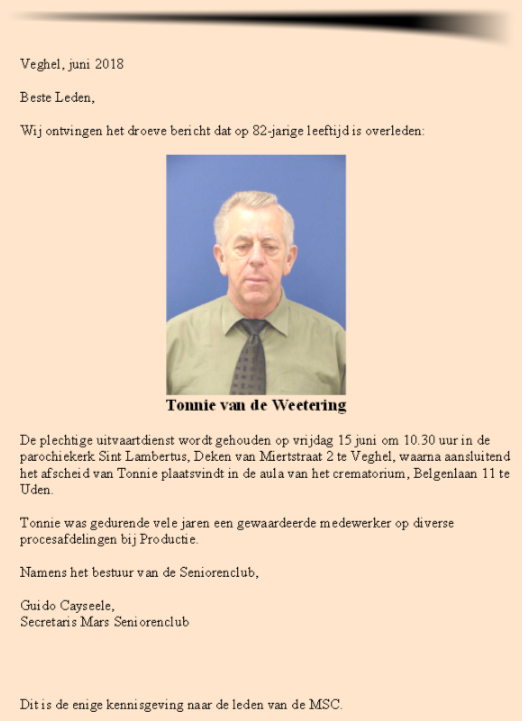 Veghel, juni 2018

Beste Leden,

Wij ontvingen het droeve bericht dat op 82-jarige leeftijd is overleden:

Tonnie van de Weetering

De plechtige uitvaartdienst wordt gehouden op vrijdag 15 juni om 10.30 uur in de parochiekerk Sint Lambertus, Deken van Miertstraat 2 te Veghel, waarna aansluitend het afscheid van Tonnie plaatsvindt in de aula van het crematorium, Belgenlaan 11 te Uden.

Tonnie was gedurende vele jaren een gewaardeerde medewerker op diverse procesafdelingen bij Productie.

Namens het bestuur van de Seniorenclub,

Guido Cayseele,
Secretaris Mars Seniorenclub

Dit is de enige kennisgeving naar de leden van de MSC.